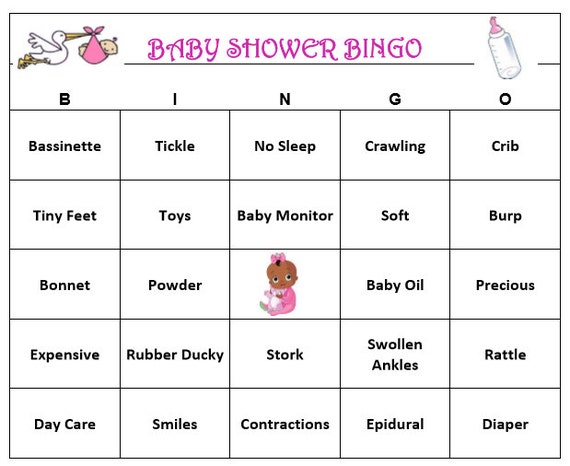 BABY SHOWER BINGO

| B | I | N | G | O |
|---|---|---|---|---|
| Bassinette | Tickle | No Sleep | Crawling | Crib |
| Tiny Feet | Toys | Baby Monitor | Soft | Burp |
| Bonnet | Powder | | Baby Oil | Precious |
| Expensive | Rubber Ducky | Stork | Swollen Ankles | Rattle |
| Day Care | Smiles | Contractions | Epidural | Diaper |